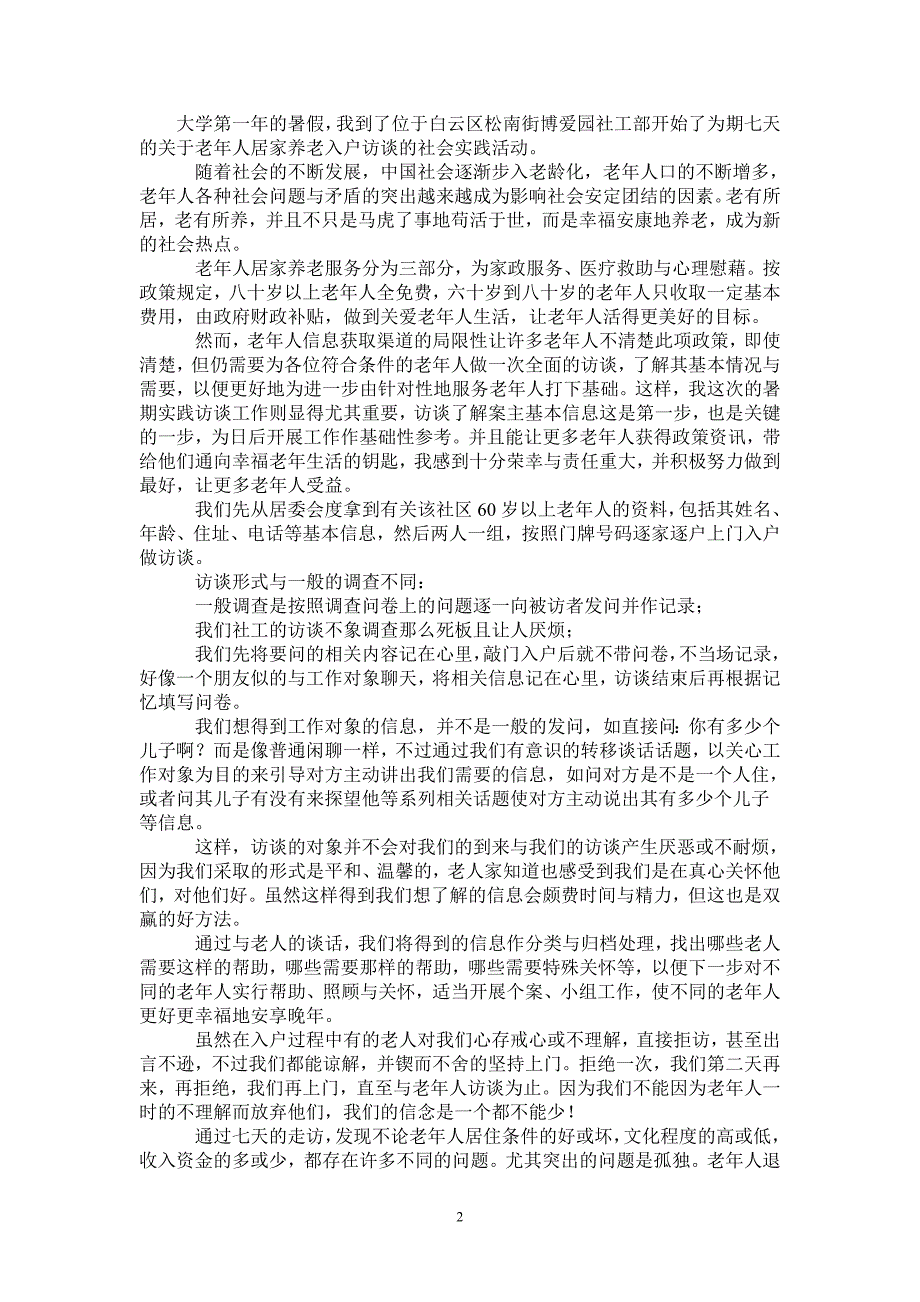 大学第一年的暑假，我到了位于白云区松南街博爱园社工部开始了为期七天的关于老年人居家养老入户访谈的社会实践活动。

随着社会的不断发展，中国社会逐渐步入老龄化，老年人口的不断增多，老年人各种社会问题与矛盾的突出越来越成为影响社会安定团结的因素。老有所居，老有所养，并且不只是马虎了事地苟活于世，而是幸福安康地养老，成为新的社会热点。

老年人居家养老服务分为三部分，为家政服务、医疗救助与心理慰藉。按政策规定，八十岁以上老年人全免费，六十岁到八十岁的老年人只收取一定基本费用，由政府财政补贴，做到关爱老年人生活，让老年人活得更美好的目标。

然而，老年人信息获取渠道的局限性让许多老年人不清楚此项政策，即使清楚，但仍需要为各位符合条件的老年人做一次全面的访谈，了解其基本情况与需要，以便更好地为进一步由针对性地服务老年人打下基础。这样，我这次的暑期实践访谈工作则显得尤其重要，访谈了解案主基本信息这是第一步，也是关键的一步，为日后开展工作作基础性参考。并且能让更多老年人获得政策资讯，带给他们通向幸福老年生活的钥匙，我感到十分荣幸与责任重大，并积极努力做到最好，让更多老年人受益。

我们先从居委会度拿到有关该社区 60 岁以上老年人的资料，包括其姓名、年龄、住址、电话等基本信息，然后两人一组，按照门牌号码逐家逐户上门入户做访谈。

访谈形式与一般的调查不同：

一般调查是按照调查问卷上的问题逐一向被访者发问并作记录；

我们社工的访谈不象调查那么死板且让人厌烦；

我们先将要问的相关内容记在心里，敲门入户后就不带问卷，不当场记录，好像一个朋友似的与工作对象聊天，将相关信息记在心里，访谈结束后再根据记忆填写问卷。

我们想得到工作对象的信息，并不是一般的发问，如直接问：你有多少个儿子啊？而是像普通闲聊一样，不过通过我们有意识的转移谈话话题，以关心工作对象为目的来引导对方主动讲出我们需要的信息，如问对方是不是一个人住，或者问其儿子有没有来探望他等系列相关话题使对方主动说出其有多少个儿子等信息。

这样，访谈的对象并不会对我们的到来与我们的访谈产生厌恶或不耐烦，因为我们采取的形式是平和、温馨的，老人家知道也感受到我们是在真心关怀他们，对他们好。虽然这样得到我们想了解的信息会颇费时间与精力，但这也是双赢的好方法。

通过与老人的谈话，我们将得到的信息作分类与归档处理，找出哪些老人需要这样的帮助，哪些需要那样的帮助，哪些需要特殊关怀等，以便下一步对不同的老年人实行帮助、照顾与关怀，适当开展个案、小组工作，使不同的老年人更好更幸福地安享晚年。

虽然在入户过程中有的老人对我们心存戒心或不理解，直接拒访，甚至出言不逊，不过我们都能谅解，并锲而不舍的坚持上门。拒绝一次，我们第二天再来，再拒绝，我们再上门，直至与老年人访谈为止。因为我们不能因为老年人一时的不理解而放弃他们，我们的信念是一个都不能少！

通过七天的走访，发现不论老年人居住条件的好或坏，文化程度的高或低，收入资金的多或少，都存在许多不同的问题。尤其突出的问题是孤独。老年人退

2